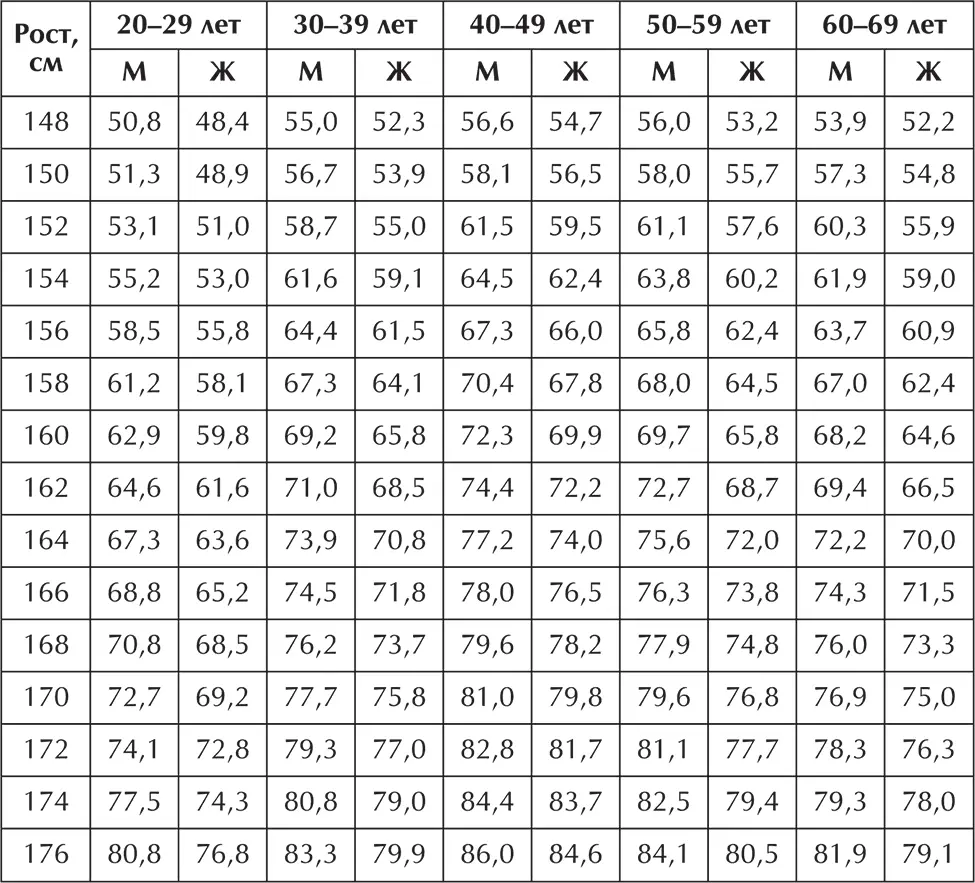 | Рост, см | 20–29 лет | | 30–39 лет | | 40–49 лет | | 50–59 лет | | 60–69 лет | |
|---|---|---|---|---|---|---|---|---|---|---|
| | М | Ж | М | Ж | М | Ж | М | Ж | М | Ж |
| 148 | 50,8 | 48,4 | 55,0 | 52,3 | 56,6 | 54,7 | 56,0 | 53,2 | 53,9 | 52,2 |
| 150 | 51,3 | 48,9 | 56,7 | 53,9 | 58,1 | 56,5 | 58,0 | 55,7 | 57,3 | 54,8 |
| 152 | 53,1 | 51,0 | 58,7 | 55,0 | 61,5 | 59,5 | 61,1 | 57,6 | 60,3 | 55,9 |
| 154 | 55,2 | 53,0 | 61,6 | 59,1 | 64,5 | 62,4 | 63,8 | 60,2 | 61,9 | 59,0 |
| 156 | 58,5 | 55,8 | 64,4 | 61,5 | 67,3 | 66,0 | 65,8 | 62,4 | 63,7 | 60,9 |
| 158 | 61,2 | 58,1 | 67,3 | 64,1 | 70,4 | 67,8 | 68,0 | 64,5 | 67,0 | 62,4 |
| 160 | 62,9 | 59,8 | 69,2 | 65,8 | 72,3 | 69,9 | 69,7 | 65,8 | 68,2 | 64,6 |
| 162 | 64,6 | 61,6 | 71,0 | 68,5 | 74,4 | 72,2 | 72,7 | 68,7 | 69,4 | 66,5 |
| 164 | 67,3 | 63,6 | 73,9 | 70,8 | 77,2 | 74,0 | 75,6 | 72,0 | 72,2 | 70,0 |
| 166 | 68,8 | 65,2 | 74,5 | 71,8 | 78,0 | 76,5 | 76,3 | 73,8 | 74,3 | 71,5 |
| 168 | 70,8 | 68,5 | 76,2 | 73,7 | 79,6 | 78,2 | 77,9 | 74,8 | 76,0 | 73,3 |
| 170 | 72,7 | 69,2 | 77,7 | 75,8 | 81,0 | 79,8 | 79,6 | 76,8 | 76,9 | 75,0 |
| 172 | 74,1 | 72,8 | 79,3 | 77,0 | 82,8 | 81,7 | 81,1 | 77,7 | 78,3 | 76,3 |
| 174 | 77,5 | 74,3 | 80,8 | 79,0 | 84,4 | 83,7 | 82,5 | 79,4 | 79,3 | 78,0 |
| 176 | 80,8 | 76,8 | 83,3 | 79,9 | 86,0 | 84,6 | 84,1 | 80,5 | 81,9 | 79,1 |